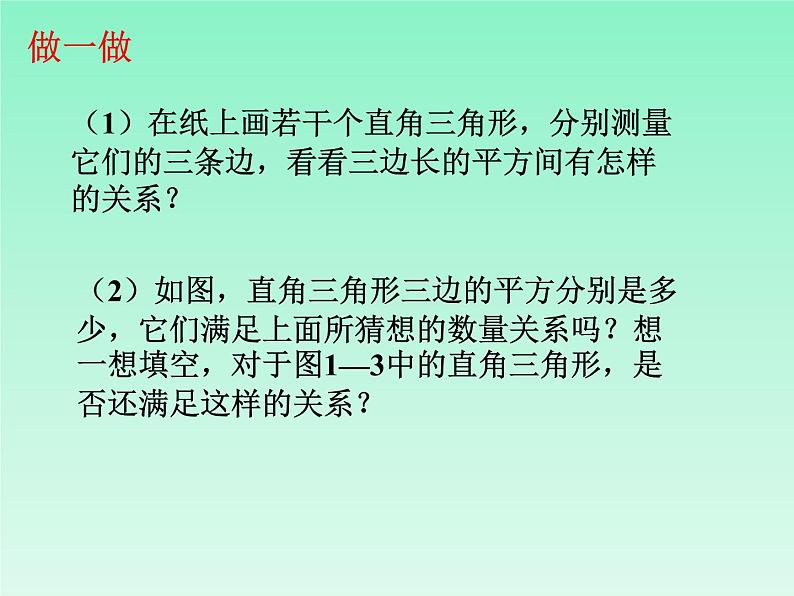 做一做

（1）在纸上画若干个直角三角形，分别测量它们的三条边，看看三边长的平方间有怎样的关系？

（2）如图，直角三角形三边的平方分别是多少，它们满足上面所猜想的数量关系吗？想一想填空，对于图1—3中的直角三角形，是否还满足这样的关系？